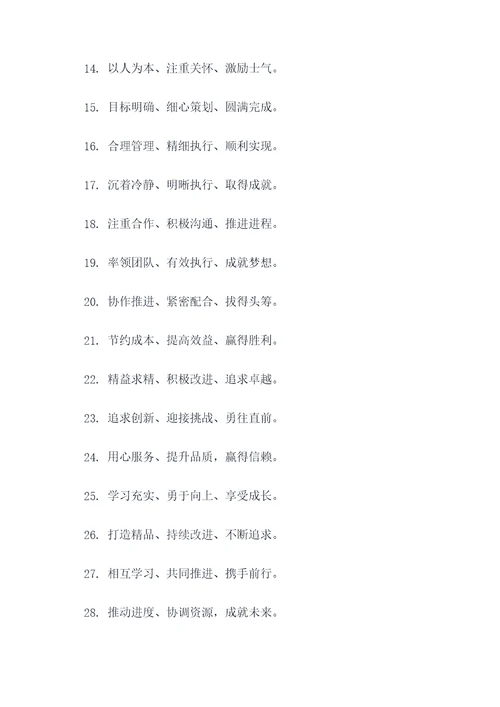 14. 以人为本、注重关怀、激励士气。

15. 目标明确、细心策划、圆满完成。

16. 合理管理、精细执行、顺利实现。

17. 沉着冷静、明晰执行、取得成就。

18. 注重合作、积极沟通、推进进程。

19. 率领团队、有效执行、成就梦想。

20. 协作推进、紧密配合、拔得头筹。

21. 节约成本、提高效益、赢得胜利。

22. 精益求精、积极改进、追求卓越。

23. 追求创新、迎接挑战、勇往直前。

24. 用心服务、提升品质，赢得信赖。

25. 学习充实、勇于向上、享受成长。

26. 打造精品、持续改进、不断追求。

27. 相互学习、共同推进、携手前行。

28. 推动进度、协调资源，成就未来。